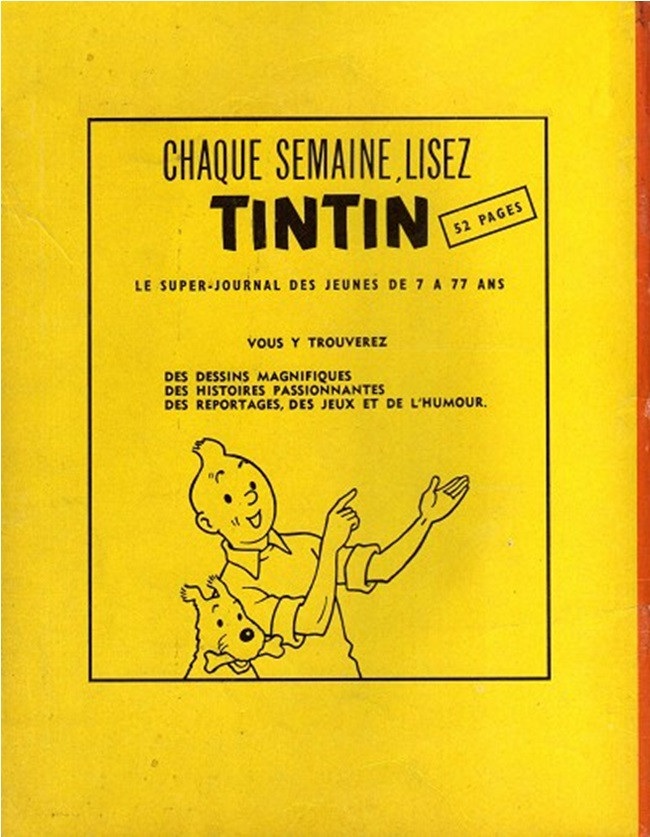 CHAQUE SEMAINE, LISEZ
TINTIN
52 PAGES

LE SUPER-JOURNAL DES JEUNES DE 7 A 77 ANS

VOUS Y TROUVEREZ

DES DESSINS MAGNIFIQUES
DES HISTOIRES PASSIONNANTES
DES REPORTAGES, DES JEUX ET DE L'HUMOUR.